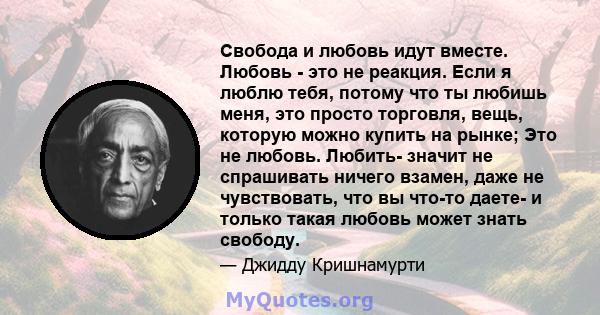 Свобода и любовь идут вместе. Любовь - это не реакция. Если я люблю тебя, потому что ты любишь меня, это просто торговля, вещь, которую можно купить на рынке; Это не любовь. Любить- значит не спрашивать ничего взамен, даже не чувствовать, что вы что-то даете- и только такая любовь может знать свободу.

— Джидду Кришнамурти

MyQuotes.org